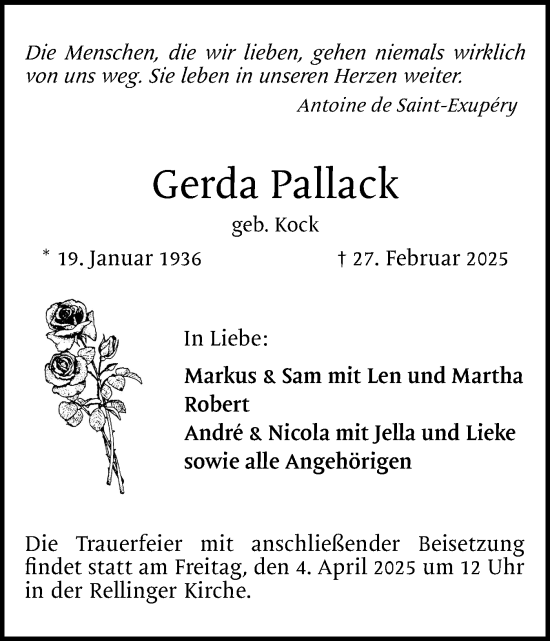 Die Menschen, die wir lieben, gehen niemals wirklich von uns weg. Sie leben in unseren Herzen weiter.
Antoine de Saint-Exupéry

Gerda Pallack
geb. Kock

* 19. Januar 1936 † 27. Februar 2025

In Liebe:

Markus & Sam mit Len und Martha
Robert
André & Nicola mit Jella und Lieke
sowie alle Angehörigen

Die Trauerfeier mit anschließender Beisetzung findet statt am Freitag, den 4. April 2025 um 12 Uhr in der Rellinger Kirche.